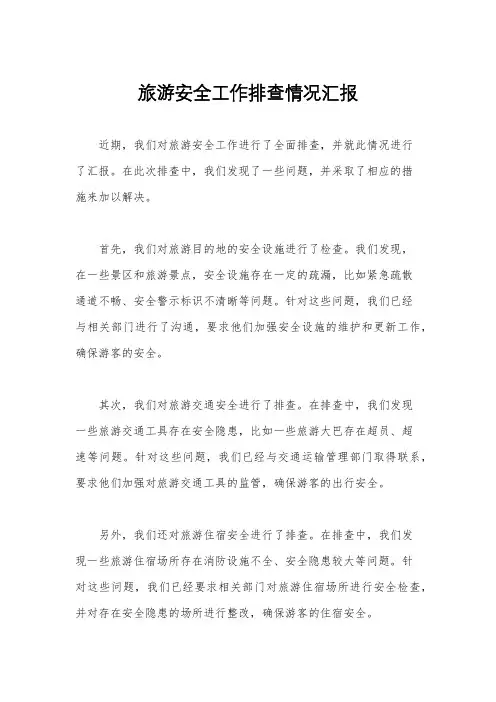 旅游安全工作排查情况汇报

近期，我们对旅游安全工作进行了全面排查，并就此情况进行了汇报。在此次排查中，我们发现了一些问题，并采取了相应的措施来加以解决。

首先，我们对旅游目的地的安全设施进行了检查。我们发现，在一些景区和旅游景点，安全设施存在一定的疏漏，比如紧急疏散通道不畅、安全警示标识不清晰等问题。针对这些问题，我们已经与相关部门进行了沟通，要求他们加强安全设施的维护和更新工作，确保游客的安全。

其次，我们对旅游交通安全进行了排查。在排查中，我们发现一些旅游交通工具存在安全隐患，比如一些旅游大巴存在超员、超速等问题。针对这些问题，我们已经与交通运输管理部门取得联系，要求他们加强对旅游交通工具的监管，确保游客的出行安全。

另外，我们还对旅游住宿安全进行了排查。在排查中，我们发现一些旅游住宿场所存在消防设施不全、安全隐患较大等问题。针对这些问题，我们已经要求相关部门对旅游住宿场所进行安全检查，并对存在安全隐患的场所进行整改，确保游客的住宿安全。